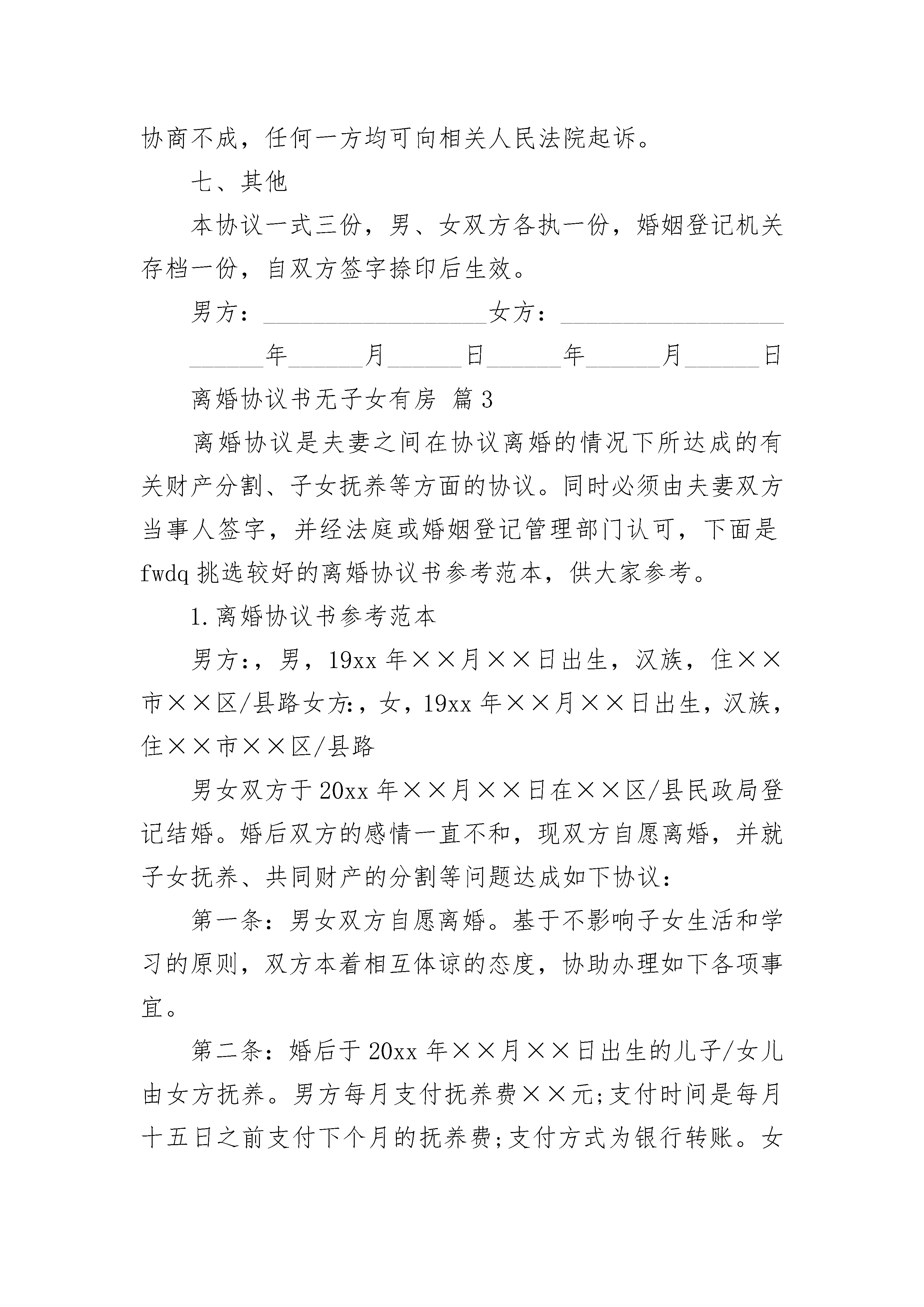 协商不成，任何一方均可向相关人民法院起诉。

七、其他

本协议一式三份，男、女双方各执一份，婚姻登记机关存档一份，自双方签字捺印后生效。

男方：__________________女方：__________________

______年______月______日______年______月______日

离婚协议书无子女有房 篇3

离婚协议是夫妻之间在协议离婚的情况下所达成的有关财产分割、子女抚养等方面的协议。同时必须由夫妻双方当事人签字，并经法庭或婚姻登记管理部门认可，下面是fwdq挑选较好的离婚协议书参考范本，供大家参考。

1.离婚协议书参考范本

男方:，男，19xx年××月××日出生，汉族，住××市××区/县路女方:，女，19xx年××月××日出生，汉族，住××市××区/县路

男女双方于20xx年××月××日在××区/县民政局登记结婚。婚后双方的感情一直不和，现双方自愿离婚，并就子女抚养、共同财产的分割等问题达成如下协议:

第一条:男女双方自愿离婚。基于不影响子女生活和学习的原则，双方本着相互体谅的态度，协助办理如下各项事宜。

第二条:婚后于20xx年××月××日出生的儿子/女儿由女方抚养。男方每月支付抚养费××元;支付时间是每月十五日之前支付下个月的抚养费;支付方式为银行转账。女